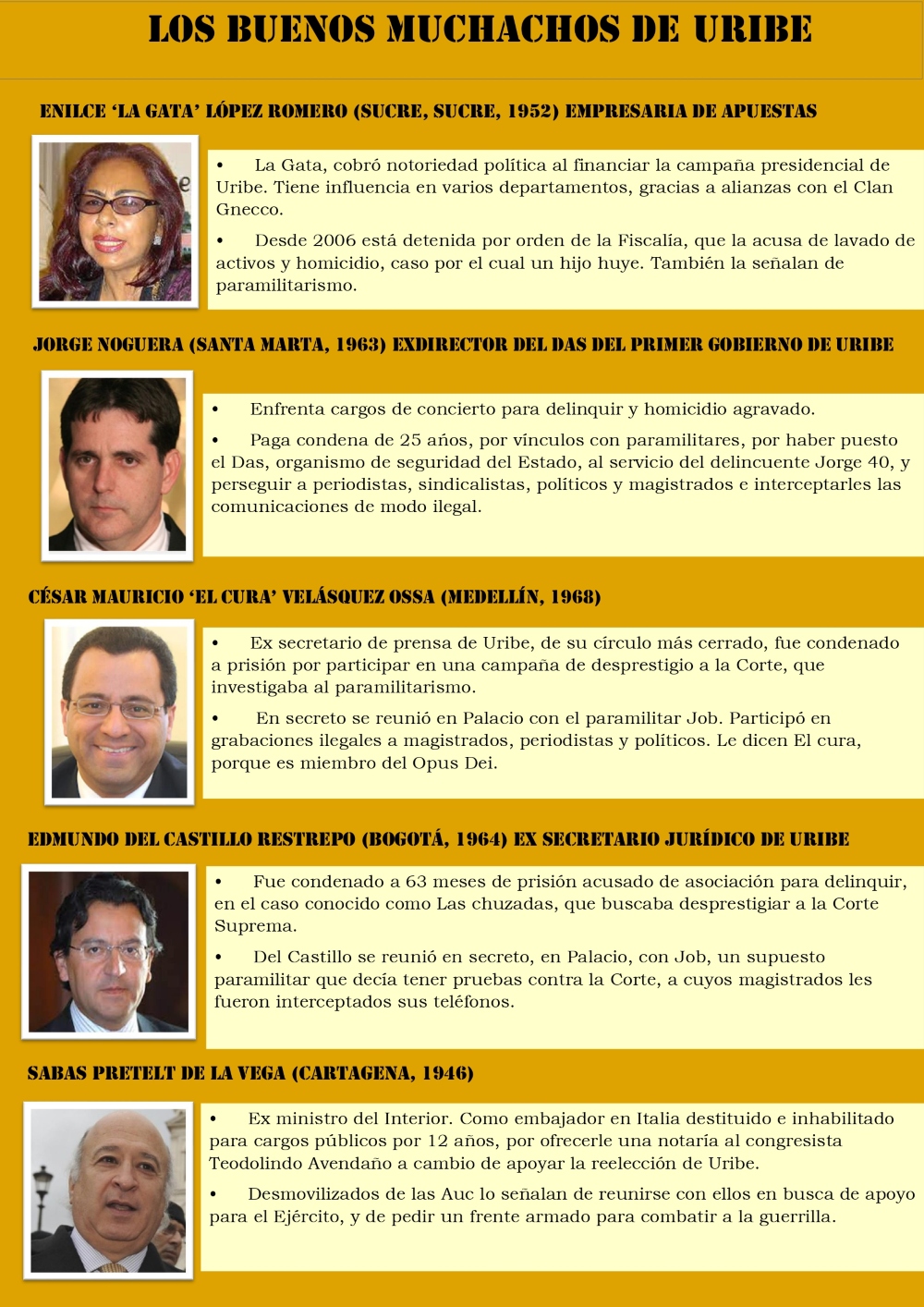 LOS BUENOS MUCHACHOS DE URIBE

ENILCE 'LA GATA' LÓPEZ ROMERO (SUCRE, SUCRE, 1952) EMPRESARIA DE APUESTAS

• La Gata, cobró notoriedad política al financiar la campaña presidencial de Uribe. Tiene influencia en varios departamentos, gracias a alianzas con el Clan Gnecco.

• Desde 2006 está detenida por orden de la Fiscalía, que la acusa de lavado de activos y homicidio, caso por el cual un hijo huye. También la señalan de paramilitarismo.

JORGE NOGUERA (SANTA MARTA, 1963) EXDIRECTOR DEL DAS DEL PRIMER GOBIERNO DE URIBE

• Enfrenta cargos de concierto para delinquir y homicidio agravado.

• Paga condena de 25 años, por vínculos con paramilitares, por haber puesto el Das, organismo de seguridad del Estado, al servicio del delincuente Jorge 40, y perseguir a periodistas, sindicalistas, políticos y magistrados e interceptarles las comunicaciones de modo ilegal.

CÉSAR MAURICIO 'EL CURA' VELÁSQUEZ OSSA (MEDELLÍN, 1968)

• Ex secretario de prensa de Uribe, de su círculo más cerrado, fue condenado a prisión por participar en una campaña de desprestigio a la Corte, que investigaba al paramilitarismo.

• En secreto se reunió en Palacio con el paramilitar Job. Participó en grabaciones ilegales a magistrados, periodistas y políticos. Le dicen El cura, porque es miembro del Opus Dei.

EDMUNDO DEL CASTILLO RESTREPO (BOGOTÁ, 1964) EX SECRETARIO JURÍDICO DE URIBE

• Fue condenado a 63 meses de prisión acusado de asociación para delinquir, en el caso conocido como Las chuzadas, que buscaba desprestigiar a la Corte Suprema.

• Del Castillo se reunió en secreto, en Palacio, con Job, un supuesto paramilitar que decía tener pruebas contra la Corte, a cuyos magistrados les fueron interceptados sus teléfonos.

SABAS PRETELT DE LA VEGA (CARTAGENA, 1946)

• Ex ministro del Interior. Como embajador en Italia destituido e inhabilitado para cargos públicos por 12 años, por ofrecerle una notaría al congresista Teodolindo Avendaño a cambio de apoyar la reelección de Uribe.

• Desmovilizados de las Auc lo señalan de reunirse con ellos en busca de apoyo para el Ejército, y de pedir un frente armado para combatir a la guerrilla.